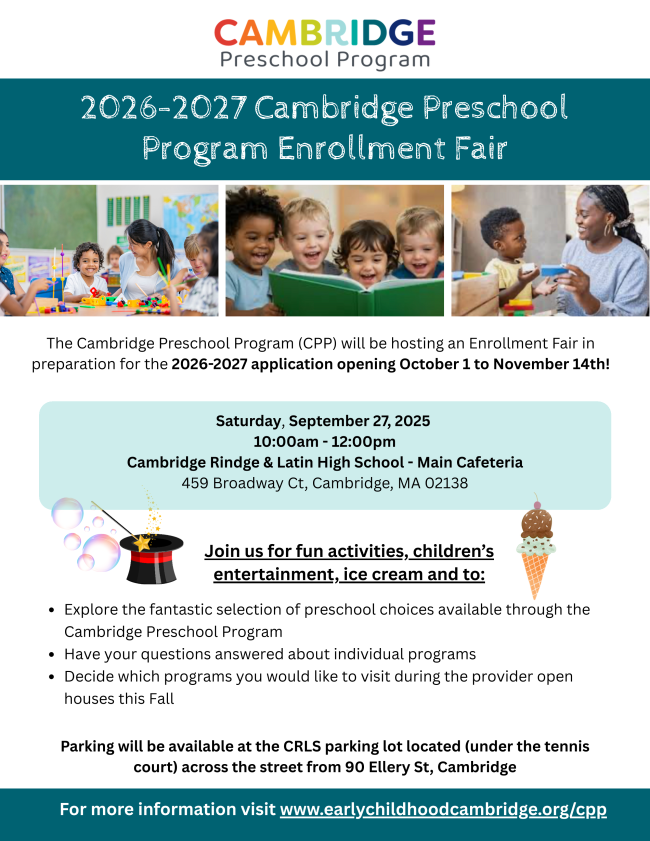 CAMBRIDGE
Preschool Program

2026-2027 Cambridge Preschool Program Enrollment Fair

The Cambridge Preschool Program (CPP) will be hosting an Enrollment Fair in preparation for the 2026-2027 application opening October 1 to November 14th!

Saturday, September 27, 2025
10:00am - 12:00pm
Cambridge Rindge & Latin High School - Main Cafeteria
459 Broadway Ct, Cambridge, MA 02138

Join us for fun activities, children's entertainment, ice cream and to:

• Explore the fantastic selection of preschool choices available through the Cambridge Preschool Program
• Have your questions answered about individual programs
• Decide which programs you would like to visit during the provider open houses this Fall

Parking will be available at the CRLS parking lot located (under the tennis court) across the street from 90 Ellery St, Cambridge

For more information visit www.earlychildhoodcambridge.org/cpp